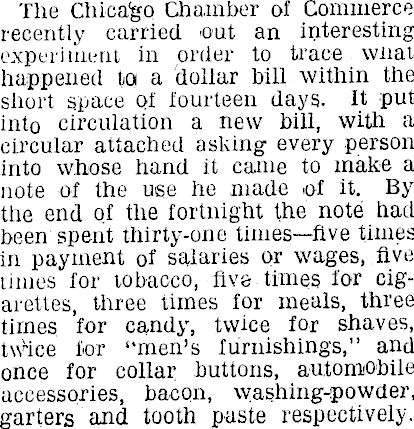 The Chicago Chamber of Commerce recently carried out an interesting experiment in order to trace what happened to a dollar bill within the short space of fourteen days. It put into circulation a new bill, with a circular attached asking every person into whose hand it came to make a note of the use he made of it. By the end of the fortnight the note had been spent thirty-one times—five times in payment of salaries or wages, five times for tobacco, five times for cigarettes, three times for meals, three times for candy, twice for shaves, twice for "men's furnishings," and once for collar buttons, automobile accessories, bacon, washing-powder, garters and tooth paste respectively.